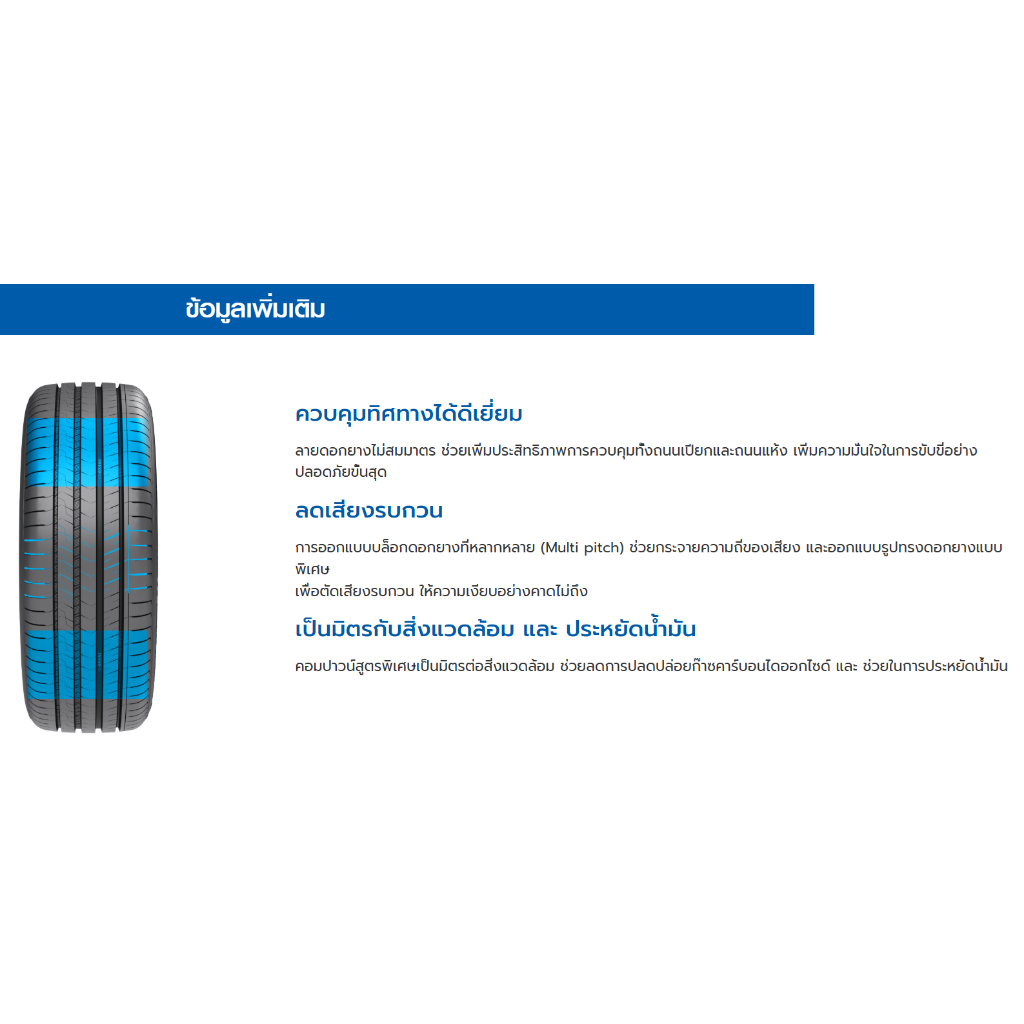 ข้อมูลเพิ่มเติม

ควบคุมทิศทางได้ดีเยี่ยม

ลายดอกยางไม่สมมาตร ช่วยเพิ่มประสิทธิภาพการควบคุมทั้งถนนเปียกและถนนแห้ง เพิ่มความมั่นใจในการขับขี่อย่างปลอดภัยขั้นสุด

ลดเสียงรบกวน

การออกแบบบล็อกดอกยางที่หลากหลาย (Multi pitch) ช่วยกระจายความถี่ของเสียง และออกแบบรูปทรงดอกยางแบบพิเศษ
เพื่อตัดเสียงรบกวน ให้ความเงียบอย่างคาดไม่ถึง

เป็นมิตรกับสิ่งแวดล้อม และ ประหยัดน้ำมัน

คอมปาวน์สูตรพิเศษเป็นมิตรต่อสิ่งแวดล้อม ช่วยลดการปลดปล่อยก๊าซคาร์บอนไดออกไซด์ และ ช่วยในการประหยัดน้ำมัน